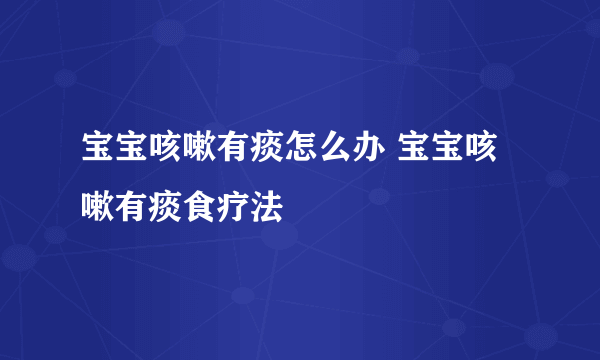 宝宝咳嗽有痰怎么办 宝宝咳嗽有痰食疗法